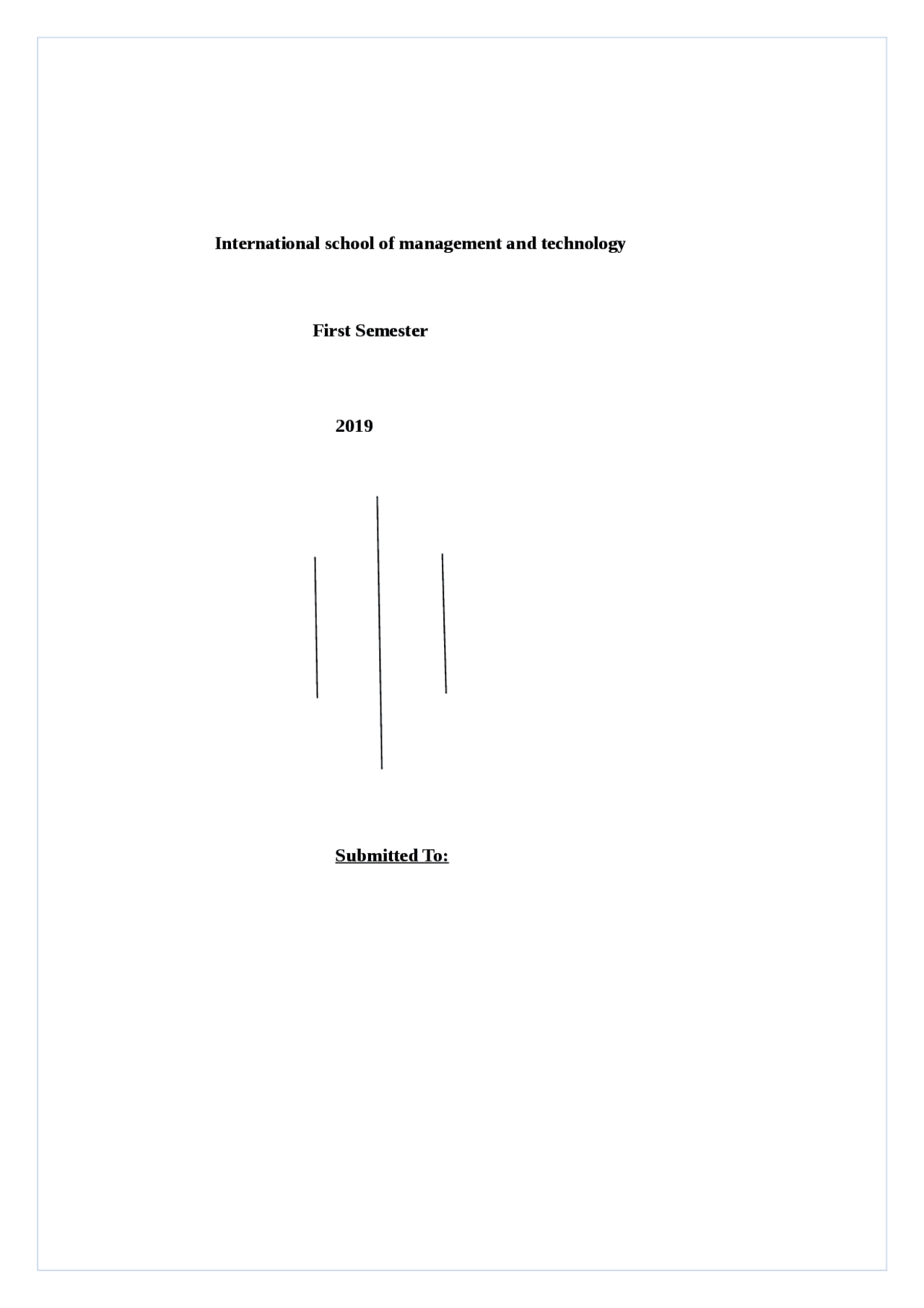 International school of management and technology

First Semester

2019

Submitted To: